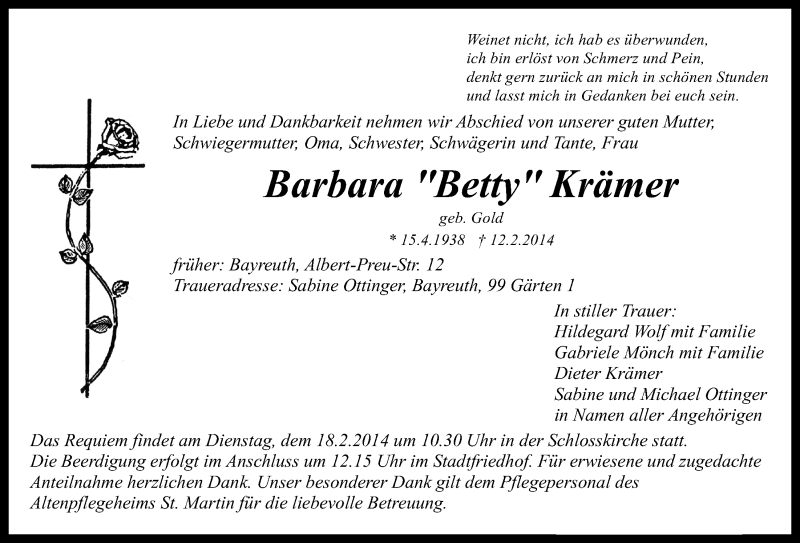 Weinet nicht, ich hab es überwunden,
ich bin erlöst von Schmerz und Pein,
denkt gern zurück an mich in schönen Stunden
und lasst mich in Gedanken bei euch sein.

In Liebe und Dankbarkeit nehmen wir Abschied von unserer guten Mutter, Schwiegermutter, Oma, Schwester, Schwägerin und Tante, Frau

Barbara "Betty" Krämer

geb. Gold

* 15.4.1938 † 12.2.2014

früher: Bayreuth, Albert-Preu-Str. 12
Traueradresse: Sabine Ottinger, Bayreuth, 99 Gärten 1

In stiller Trauer:
Hildegard Wolf mit Familie
Gabriele Mönch mit Familie
Dieter Krämer
Sabine und Michael Ottinger
in Namen aller Angehörigen

Das Requiem findet am Dienstag, dem 18.2.2014 um 10.30 Uhr in der Schlosskirche statt. Die Beerdigung erfolgt im Anschluss um 12.15 Uhr im Stadtfriedhof. Für erwiesene und zugedachte Anteilnahme herzlichen Dank. Unser besonderer Dank gilt dem Pflegepersonal des Altenpflegeheims St. Martin für die liebevolle Betreuung.